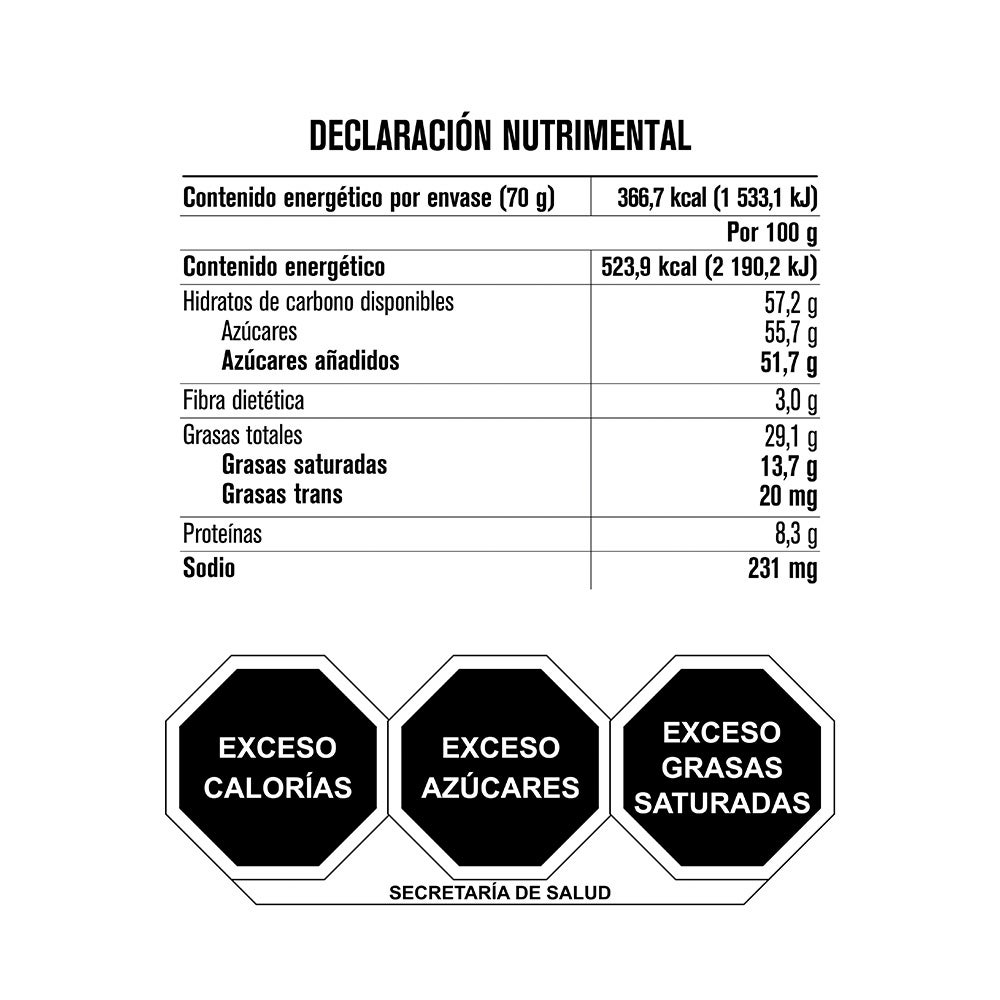 DECLARACIÓN NUTRIMENTAL

| Contenido energético por envase (70 g) | 366,7 kcal (1 533,1 kJ) |
|---|---|
| | Por 100 g |
| Contenido energético | 523,9 kcal (2 190,2 kJ) |
| Hidratos de carbono disponibles | 57,2 g |
| Azúcares | 55,7 g |
| Azúcares añadidos | 51,7 g |
| Fibra dietética | 3,0 g |
| Grasas totales | 29,1 g |
| Grasas saturadas | 13,7 g |
| Grasas trans | 20 mg |
| Proteínas | 8,3 g |
| Sodio | 231 mg |

EXCESO
CALORÍAS

EXCESO
AZÚCARES

EXCESO
GRASAS
SATURADAS

SECRETARÍA DE SALUD